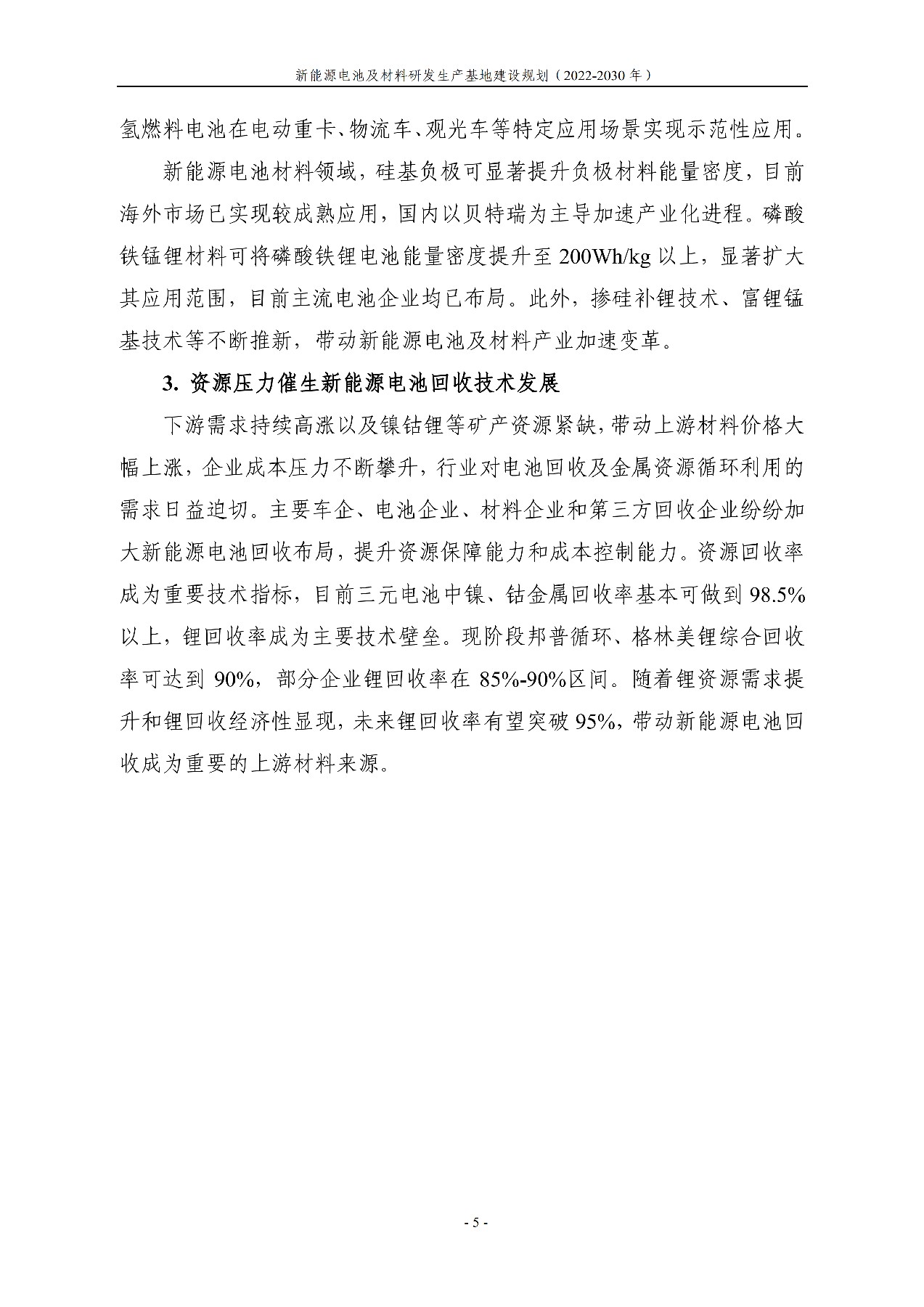 新能源电池及材料研发生产基地建设规划（2022-2030 年）

氢燃料电池在电动重卡、物流车、观光车等特定应用场景实现示范性应用。

新能源电池材料领域，硅基负极可显著提升负极材料能量密度，目前海外市场已实现较成熟应用，国内以贝特瑞为主导加速产业化进程。磷酸铁锰锂材料可将磷酸铁锂电池能量密度提升至 200Wh/kg 以上，显著扩大其应用范围，目前主流电池企业均已布局。此外，掺硅补锂技术、富锂锰基技术等不断推新，带动新能源电池及材料产业加速变革。

3. 资源压力催生新能源电池回收技术发展

下游需求持续高涨以及镍钴锂等矿产资源紧缺，带动上游材料价格大幅上涨，企业成本压力不断攀升，行业对电池回收及金属资源循环利用的需求日益迫切。主要车企、电池企业、材料企业和第三方回收企业纷纷加大新能源电池回收布局，提升资源保障能力和成本控制能力。资源回收率成为重要技术指标，目前三元电池中镍、钴金属回收率基本可做到 98.5%以上，锂回收率成为主要技术壁垒。现阶段邦普循环、格林美锂综合回收率可达到 90%，部分企业锂回收率在 85%-90%区间。随着锂资源需求提升和锂回收经济性显现，未来锂回收率有望突破 95%，带动新能源电池回收成为重要的上游材料来源。

- 5 -